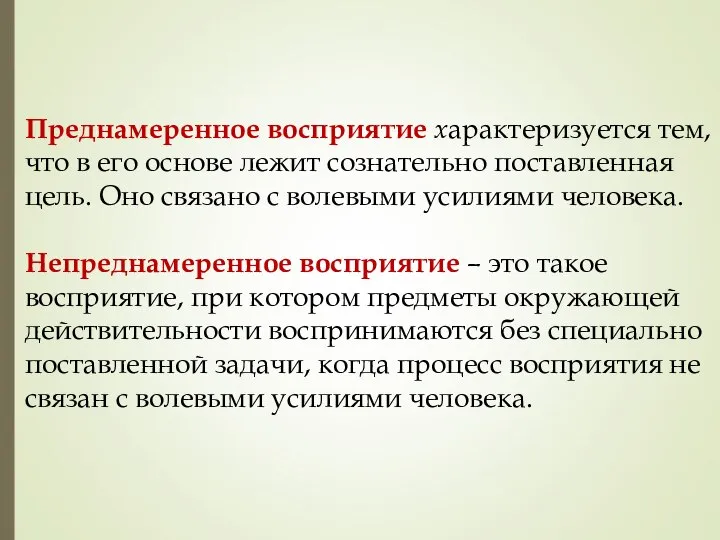 Преднамеренное восприятие характеризуется тем, что в его основе лежит сознательно поставленная цель. Оно связано с волевыми усилиями человека.

Непреднамеренное восприятие – это такое восприятие, при котором предметы окружающей действительности воспринимаются без специально поставленной задачи, когда процесс восприятия не связан с волевыми усилиями человека.